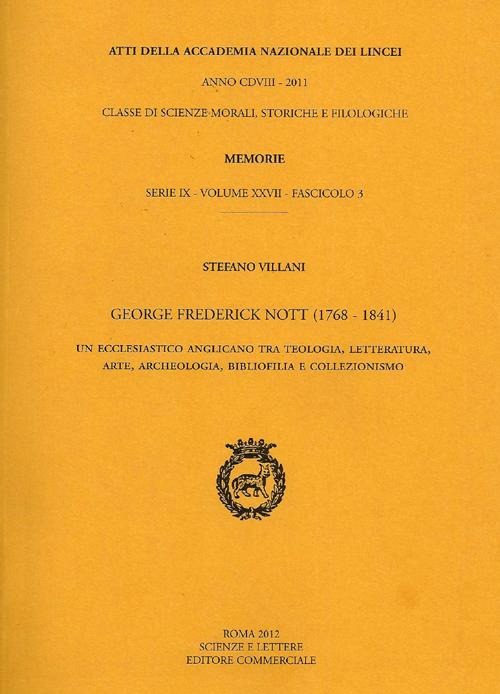 ATTI DELLA ACCADEMIA NAZIONALE DEI LINCEI

ANNO CDVIII - 2011

CLASSE DI SCIENZE MORALI, STORICHE E FILOLOGICHE

MEMORIE

SERIE IX - VOLUME XXVII - FASCICOLO 3

STEFANO VILLANI

GEORGE FREDERICK NOTT (1768 - 1841)

UN ECCLESIASTICO ANGLICANO TRA TEOLOGIA, LETTERATURA, ARTE, ARCHEOLOGIA, BIBLIOFILIA E COLLEZIONISMO

ROMA 2012
SCIENZE E LETTERE
EDITORE COMMERCIALE